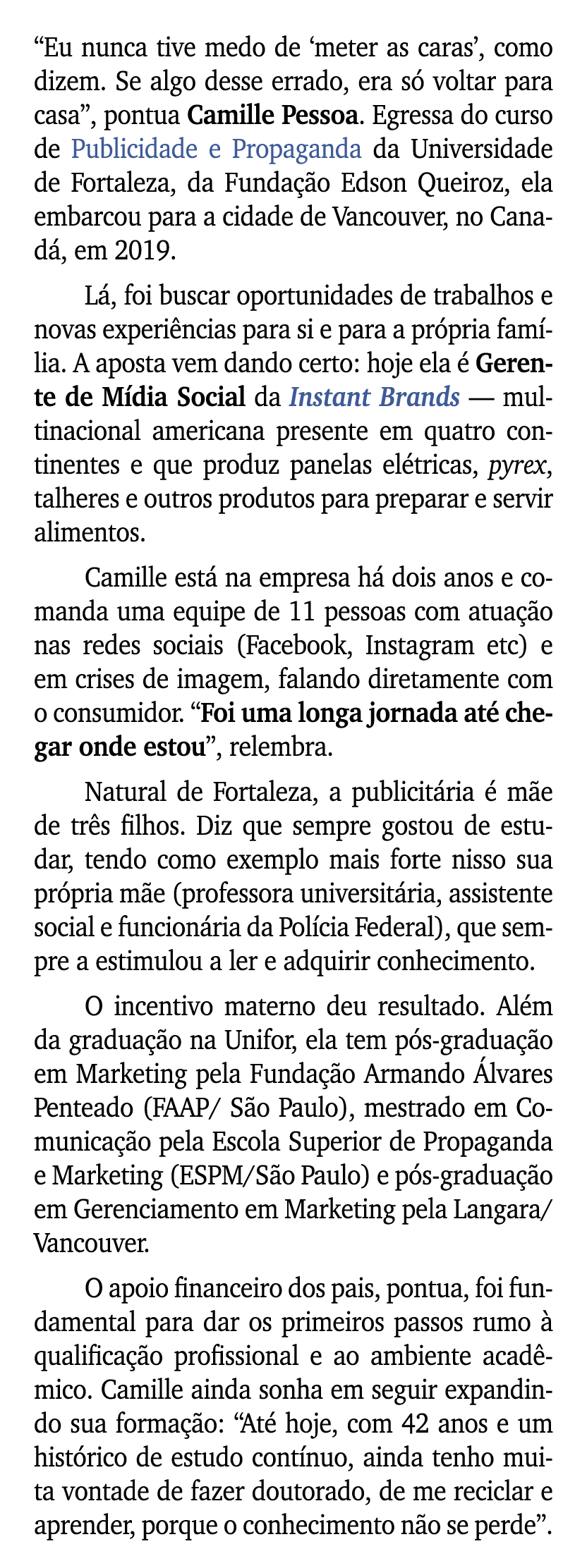 “Eu nunca tive medo de ‘meter as caras’, como dizem. Se algo desse errado, era só voltar para casa”, pontua Camille Pessoa. Egressa do curso de Publicidade e Propaganda da Universidade de Fortaleza, da Fundação Edson Queiroz, ela embarcou para a cidade de Vancouver, no Canadá, em 2019.

Lá, foi buscar oportunidades de trabalhos e novas experiências para si e para a própria família. A aposta vem dando certo: hoje ela é Gerente de Mídia Social da Instant Brands — multinacional americana presente em quatro continentes e que produz panelas elétricas, pyrex, talheres e outros produtos para preparar e servir alimentos.

Camille está na empresa há dois anos e comanda uma equipe de 11 pessoas com atuação nas redes sociais (Facebook, Instagram etc) e em crises de imagem, falando diretamente com o consumidor. “Foi uma longa jornada até chegar onde estou”, relembra.

Natural de Fortaleza, a publicitária é mãe de três filhos. Diz que sempre gostou de estudar, tendo como exemplo mais forte nisso sua própria mãe (professora universitária, assistente social e funcionária da Polícia Federal), que sempre a estimulou a ler e adquirir conhecimento.

O incentivo materno deu resultado. Além da graduação na Unifor, ela tem pós-graduação em Marketing pela Fundação Armando Álvares Penteado (FAAP/ São Paulo), mestrado em Comunicação pela Escola Superior de Propaganda e Marketing (ESPM/São Paulo) e pós-graduação em Gerenciamento em Marketing pela Langara/ Vancouver.

O apoio financeiro dos pais, pontua, foi fundamental para dar os primeiros passos rumo à qualificação profissional e ao ambiente acadêmico. Camille ainda sonha em seguir expandindo sua formação: “Até hoje, com 42 anos e um histórico de estudo contínuo, ainda tenho muita vontade de fazer doutorado, de me reciclar e aprender, porque o conhecimento não se perde”.